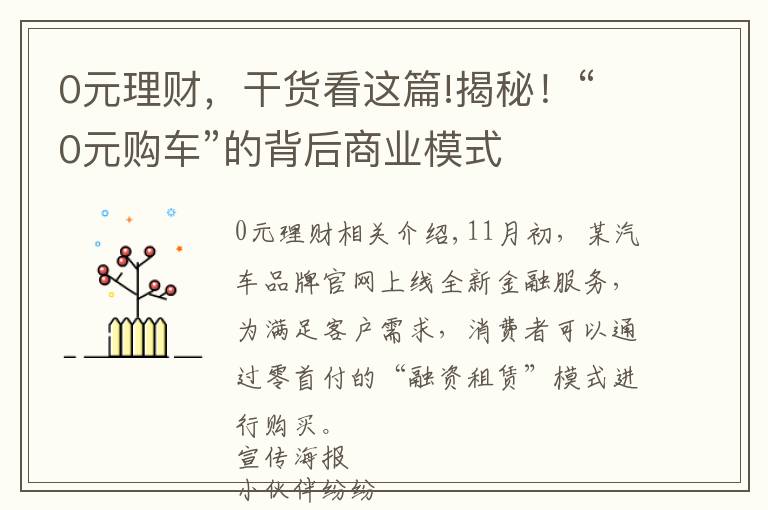 0元理财，干货看这篇!揭秘！“0元购车”的背后商业模式

0元理财相关介绍,11月初，某汽车品牌官网上线全新金融服务，为满足客户需求，消费者可以通过零首付的“融资租赁”模式进行购买。
宣传海报
小伙伴纷纷